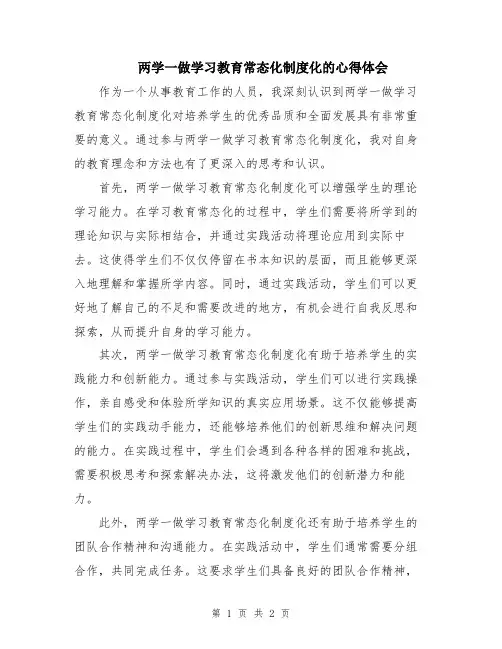 两学一做学习教育常态化制度化的心得体会

作为一个从事教育工作的人员，我深刻认识到两学一做学习教育常态化制度化对培养学生的优秀品质和全面发展具有非常重要的意义。通过参与两学一做学习教育常态化制度化，我对自身的教育理念和方法也有了更深入的思考和认识。

首先，两学一做学习教育常态化制度化可以增强学生的理论学习能力。在学习教育常态化的过程中，学生们需要将所学到的理论知识与实际相结合，并通过实践活动将理论应用到实际中去。这使得学生们不仅仅停留在书本知识的层面，而且能够更深入地理解和掌握所学内容。同时，通过实践活动，学生们可以更好地了解自己的不足和需要改进的地方，有机会进行自我反思和探索，从而提升自身的学习能力。

其次，两学一做学习教育常态化制度化有助于培养学生的实践能力和创新能力。通过参与实践活动，学生们可以进行实践操作，亲自感受和体验所学知识的真实应用场景。这不仅能够提高学生们的实践动手能力，还能够培养他们的创新思维和解决问题的能力。在实践过程中，学生们会遇到各种各样的困难和挑战，需要积极思考和探索解决办法，这将激发他们的创新潜力和能力。

此外，两学一做学习教育常态化制度化还有助于培养学生的团队合作精神和沟通能力。在实践活动中，学生们通常需要分组合作，共同完成任务。这要求学生们具备良好的团队合作精神，

第 1 页 共 2 页